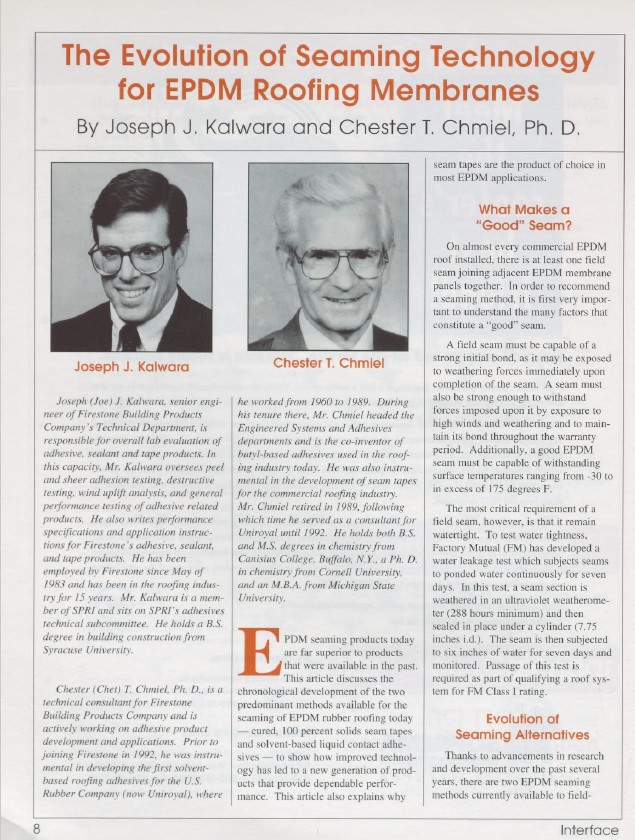 The Evolution of Seaming Technology for EPDM Roofing Membranes

By Joseph J. Kalwara and Chester T. Chmiel, Ph. D.

Joseph J. Kalwara

Chester T. Chmiel

Joseph (Joe) J. Kalwara, senior engineer of Firestone Building Products Company's Technical Department, is responsible for overall lab evaluation of adhesive, sealant and tape products. In this capacity, Mr. Kalwara oversees peel and sheer adhesion testing, destructive testing, wind uplift analysis, and general performance testing of adhesive related products. He also writes performance specifications and application instructions for Firestone's adhesive, sealant, and tape products. He has been employed by Firestone since May of 1983 and has been in the roofing industry for 15 years. Mr. Kalwara is a member of SPRI and sits on SPRI's adhesives technical subcommittee. He holds a B.S. degree in building construction from Syracuse University.

Chester (Chet) T. Chmiel, Ph. D., is a technical consultant for Firestone Building Products Company and is actively working on adhesive product development and applications. Prior to joining Firestone in 1992, he was instrumental in developing the first solvent-based roofing adhesives for the U.S. Rubber Company (now Uniroyal), where he worked from 1960 to 1989. During his tenure there, Mr. Chmiel headed the Engineered Systems and Adhesives departments and is the co-inventor of butyl-based adhesives used in the roofing industry today. He was also instrumental in the development of seam tapes for the commercial roofing industry. Mr. Chmiel retired in 1989, following which time he served as a consultant for Uniroyal until 1992. He holds both B.S. and M.S. degrees in chemistry from Canisius College, Buffalo, N.Y., a Ph. D. in chemistry from Cornell University, and an M.B.A. from Michigan State University.

EPDM seaming products today are far superior to products that were available in the past. This article discusses the chronological development of the two predominant methods available for the seaming of EPDM rubber roofing today — cured, 100 percent solids seam tapes and solvent-based liquid contact adhesives — to show how improved technology has led to a new generation of products that provide dependable performance. This article also explains why seam tapes are the product of choice in most EPDM applications.

What Makes a "Good" Seam?

On almost every commercial EPDM roof installed, there is at least one field seam joining adjacent EPDM membrane panels together. In order to recommend a seaming method, it is first very important to understand the many factors that constitute a "good" seam.

A field seam must be capable of a strong initial bond, as it may be exposed to weathering forces immediately upon completion of the seam. A seam must also be strong enough to withstand forces imposed upon it by exposure to high winds and weathering and to maintain its bond throughout the warranty period. Additionally, a good EPDM seam must be capable of withstanding surface temperatures ranging from -30 to in excess of 175 degrees F.

The most critical requirement of a field seam, however, is that it remain watertight. To test water tightness, Factory Mutual (FM) has developed a water leakage test which subjects seams to ponded water continuously for seven days. In this test, a seam section is weathered in an ultraviolet weatherometer (288 hours minimum) and then sealed in place under a cylinder (7.75 inches i.d.). The seam is then subjected to six inches of water for seven days and monitored. Passage of this test is required as part of qualifying a roof system for FM Class I rating.

Evolution of Seaming Alternatives

Thanks to advancements in research and development over the past several years, there are two EPDM seaming methods currently available to field-

8

Interface